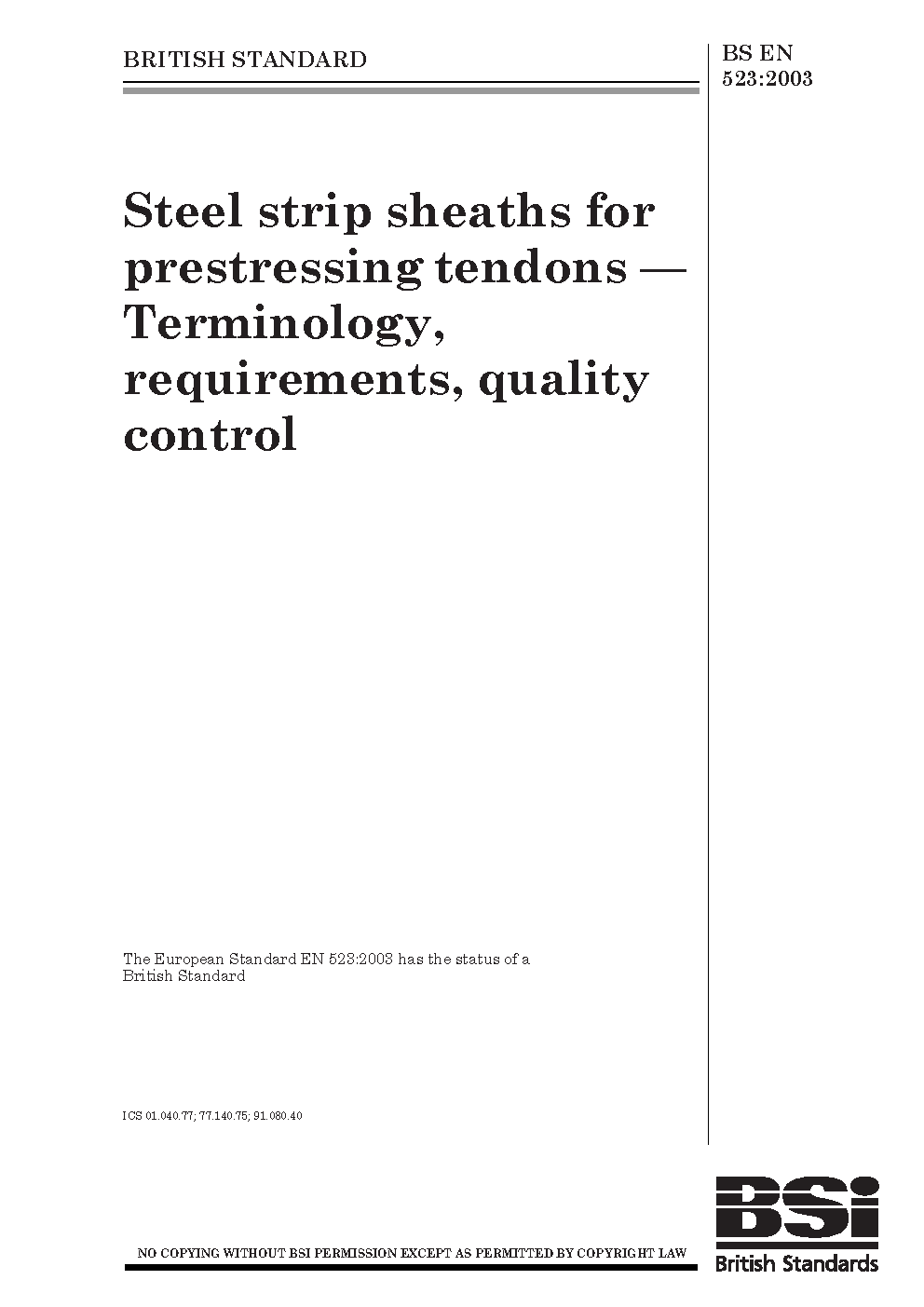 BRITISH STANDARD

BS EN 523:2003

Steel strip sheaths for prestressing tendons — Terminology, requirements, quality control

The European Standard EN 523:2003 has the status of a British Standard

ICS 01.040.77; 77.140.75; 91.080.40

NO COPYING WITHOUT BSI PERMISSION EXCEPT AS PERMITTED BY COPYRIGHT LAW

BSi
British Standards